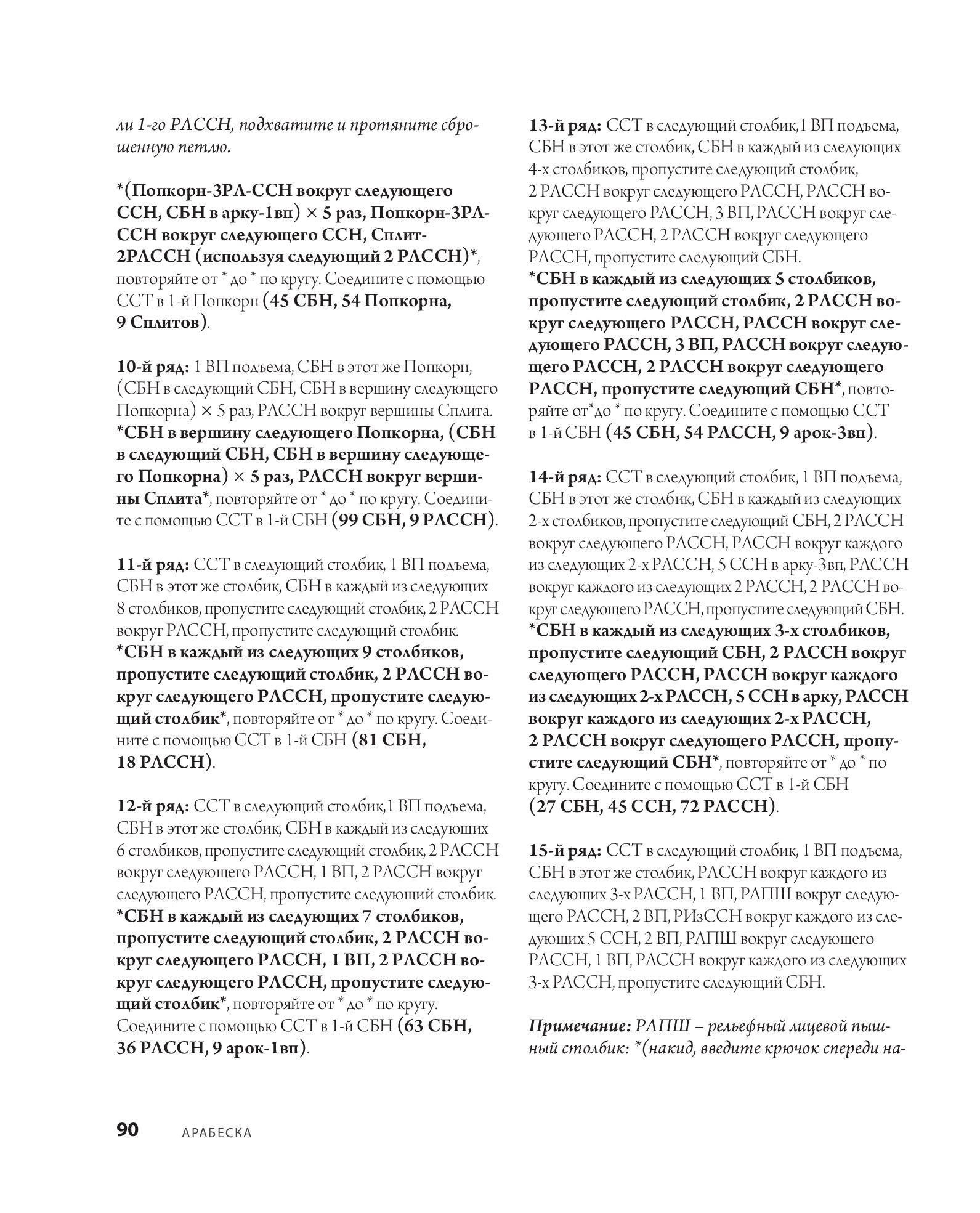 ли 1-го РЛССН, подхватите и протяните сброшенную петлю.

*(Попкорн-3РЛ-ССН вокруг следующего ССН, СБН в арку-1вп) × 5 раз, Попкорн-3РЛ-ССН вокруг следующего ССН, Сплит-2РЛССН (используя следующий 2 РЛССН)*, повторяйте от * до * по кругу. Соедините с помощью ССТ в 1-й Попкорн (45 СБН, 54 Попкорна, 9 Сплитов).

10-й ряд: 1 ВП подъема, СБН в этот же Попкорн, (СБН в следующий СБН, СБН в вершину следующего Попкорна) × 5 раз, РЛССН вокруг вершины Сплита. *СБН в вершину следующего Попкорна, (СБН в следующий СБН, СБН в вершину следующего Попкорна) × 5 раз, РЛССН вокруг вершины Сплита*, повторяйте от * до * по кругу. Соедините с помощью ССТ в 1-й СБН (99 СБН, 9 РЛССН).

11-й ряд: ССТ в следующий столбик, 1 ВП подъема, СБН в этот же столбик, СБН в каждый из следующих 8 столбиков, пропустите следующий столбик, 2 РЛССН вокруг РЛССН, пропустите следующий столбик. *СБН в каждый из следующих 9 столбиков, пропустите следующий столбик, 2 РЛССН вокруг следующего РЛССН, пропустите следующий столбик*, повторяйте от * до * по кругу. Соедините с помощью ССТ в 1-й СБН (81 СБН, 18 РЛССН).

12-й ряд: ССТ в следующий столбик,1 ВП подъема, СБН в этот же столбик, СБН в каждый из следующих 6 столбиков, пропустите следующий столбик, 2 РЛССН вокруг следующего РЛССН, 1 ВП, 2 РЛССН вокруг следующего РЛССН, пропустите следующий столбик. *СБН в каждый из следующих 7 столбиков, пропустите следующий столбик, 2 РЛССН вокруг следующего РЛССН, 1 ВП, 2 РЛССН вокруг следующего РЛССН, пропустите следующий столбик*, повторяйте от * до * по кругу. Соедините с помощью ССТ в 1-й СБН (63 СБН, 36 РЛССН, 9 арок-1вп).

13-й ряд: ССТ в следующий столбик,1 ВП подъема, СБН в этот же столбик, СБН в каждый из следующих 4-х столбиков, пропустите следующий столбик, 2 РЛССН вокруг следующего РЛССН, РЛССН вокруг следующего РЛССН, 3 ВП, РЛССН вокруг следующего РЛССН, 2 РЛССН вокруг следующего РЛССН, пропустите следующий СБН. *СБН в каждый из следующих 5 столбиков, пропустите следующий столбик, 2 РЛССН вокруг следующего РЛССН, РЛССН вокруг следующего РЛССН, 3 ВП, РЛССН вокруг следующего РЛССН, 2 РЛССН вокруг следующего РЛССН, пропустите следующий СБН*, повторяйте от*до * по кругу. Соедините с помощью ССТ в 1-й СБН (45 СБН, 54 РЛССН, 9 арок-3вп).

14-й ряд: ССТ в следующий столбик, 1 ВП подъема, СБН в этот же столбик, СБН в каждый из следующих 2-х столбиков, пропустите следующий СБН, 2 РЛССН вокруг следующего РЛССН, РЛССН вокруг каждого из следующих 2-х РЛССН, 5 ССН в арку-3вп, РЛССН вокруг каждого из следующих 2 РЛССН, 2 РЛССН вокруг следующего РЛССН, пропустите следующий СБН. *СБН в каждый из следующих 3-х столбиков, пропустите следующий СБН, 2 РЛССН вокруг следующего РЛССН, РЛССН вокруг каждого из следующих 2-х РЛССН, 5 ССН в арку, РЛССН вокруг каждого из следующих 2-х РЛССН, 2 РЛССН вокруг следующего РЛССН, пропустите следующий СБН*, повторяйте от * до * по кругу. Соедините с помощью ССТ в 1-й СБН (27 СБН, 45 ССН, 72 РЛССН).

15-й ряд: ССТ в следующий столбик, 1 ВП подъема, СБН в этот же столбик, РЛССН вокруг каждого из следующих 3-х РЛССН, 1 ВП, РЛПШ вокруг следующего РЛССН, 2 ВП, РИзССН вокруг каждого из следующих 5 ССН, 2 ВП, РЛПШ вокруг следующего РЛССН, 1 ВП, РЛССН вокруг каждого из следующих 3-х РЛССН, пропустите следующий СБН.

Примечание: РЛПШ – рельефный лицевой пышный столбик: *(накид, введите крючок спереди на-

90 АРАБЕСКА